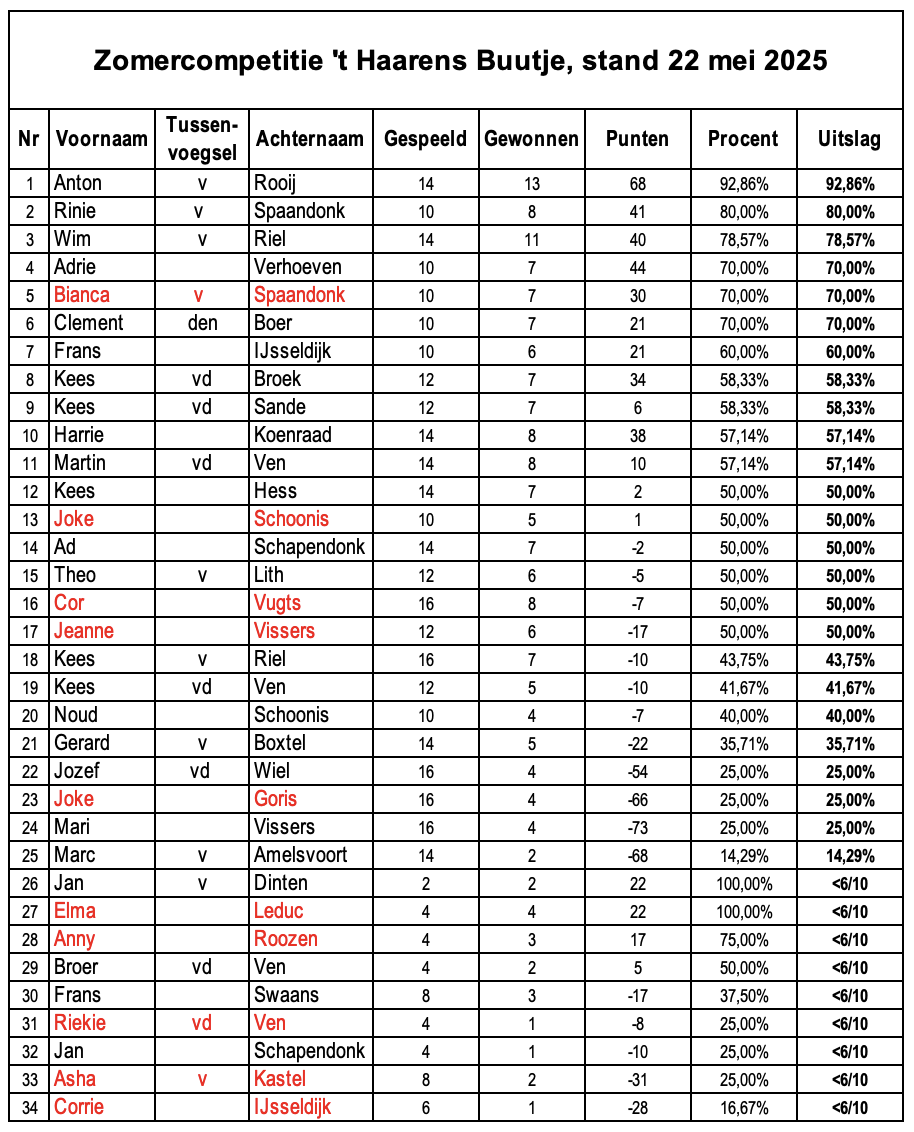 Zomercompetitie 't Haarens Buutje, stand 22 mei 2025

| Nr | Voornaam | Tussen-voegsel | Achternaam | Gespeeld | Gewonnen | Punten | Procent | Uitslag |
|---|---|---|---|---|---|---|---|---|
| 1 | Anton | v | Rooij | 14 | 13 | 68 | 92,86% | 92,86% |
| 2 | Rinie | v | Spaandonk | 10 | 8 | 41 | 80,00% | 80,00% |
| 3 | Wim | v | Riel | 14 | 11 | 40 | 78,57% | 78,57% |
| 4 | Adrie | | Verhoeven | 10 | 7 | 44 | 70,00% | 70,00% |
| 5 | Bianca | v | Spaandonk | 10 | 7 | 30 | 70,00% | 70,00% |
| 6 | Clement | den | Boer | 10 | 7 | 21 | 70,00% | 70,00% |
| 7 | Frans | | IJsseldijk | 10 | 6 | 21 | 60,00% | 60,00% |
| 8 | Kees | vd | Broek | 12 | 7 | 34 | 58,33% | 58,33% |
| 9 | Kees | vd | Sande | 12 | 7 | 6 | 58,33% | 58,33% |
| 10 | Harrie | | Koenraad | 14 | 8 | 38 | 57,14% | 57,14% |
| 11 | Martin | vd | Ven | 14 | 8 | 10 | 57,14% | 57,14% |
| 12 | Kees | | Hess | 14 | 7 | 2 | 50,00% | 50,00% |
| 13 | Joke | | Schoonis | 10 | 5 | 1 | 50,00% | 50,00% |
| 14 | Ad | | Schapendonk | 14 | 7 | -2 | 50,00% | 50,00% |
| 15 | Theo | v | Lith | 12 | 6 | -5 | 50,00% | 50,00% |
| 16 | Cor | | Vugts | 16 | 8 | -7 | 50,00% | 50,00% |
| 17 | Jeanne | | Vissers | 12 | 6 | -17 | 50,00% | 50,00% |
| 18 | Kees | v | Riel | 16 | 7 | -10 | 43,75% | 43,75% |
| 19 | Kees | vd | Ven | 12 | 5 | -10 | 41,67% | 41,67% |
| 20 | Noud | | Schoonis | 10 | 4 | -7 | 40,00% | 40,00% |
| 21 | Gerard | v | Boxtel | 14 | 5 | -22 | 35,71% | 35,71% |
| 22 | Jozef | vd | Wiel | 16 | 4 | -54 | 25,00% | 25,00% |
| 23 | Joke | | Goris | 16 | 4 | -66 | 25,00% | 25,00% |
| 24 | Mari | | Vissers | 16 | 4 | -73 | 25,00% | 25,00% |
| 25 | Marc | v | Amelsvoort | 14 | 2 | -68 | 14,29% | 14,29% |
| 26 | Jan | v | Dinten | 2 | 2 | 22 | 100,00% | <6/10 |
| 27 | Elma | | Leduc | 4 | 4 | 22 | 100,00% | <6/10 |
| 28 | Anny | | Roozen | 4 | 3 | 17 | 75,00% | <6/10 |
| 29 | Broer | vd | Ven | 4 | 2 | 5 | 50,00% | <6/10 |
| 30 | Frans | | Swaans | 8 | 3 | -17 | 37,50% | <6/10 |
| 31 | Riekie | vd | Ven | 4 | 1 | -8 | 25,00% | <6/10 |
| 32 | Jan | | Schapendonk | 4 | 1 | -10 | 25,00% | <6/10 |
| 33 | Asha | v | Kastel | 8 | 2 | -31 | 25,00% | <6/10 |
| 34 | Corrie | | IJsseldijk | 6 | 1 | -28 | 16,67% | <6/10 |